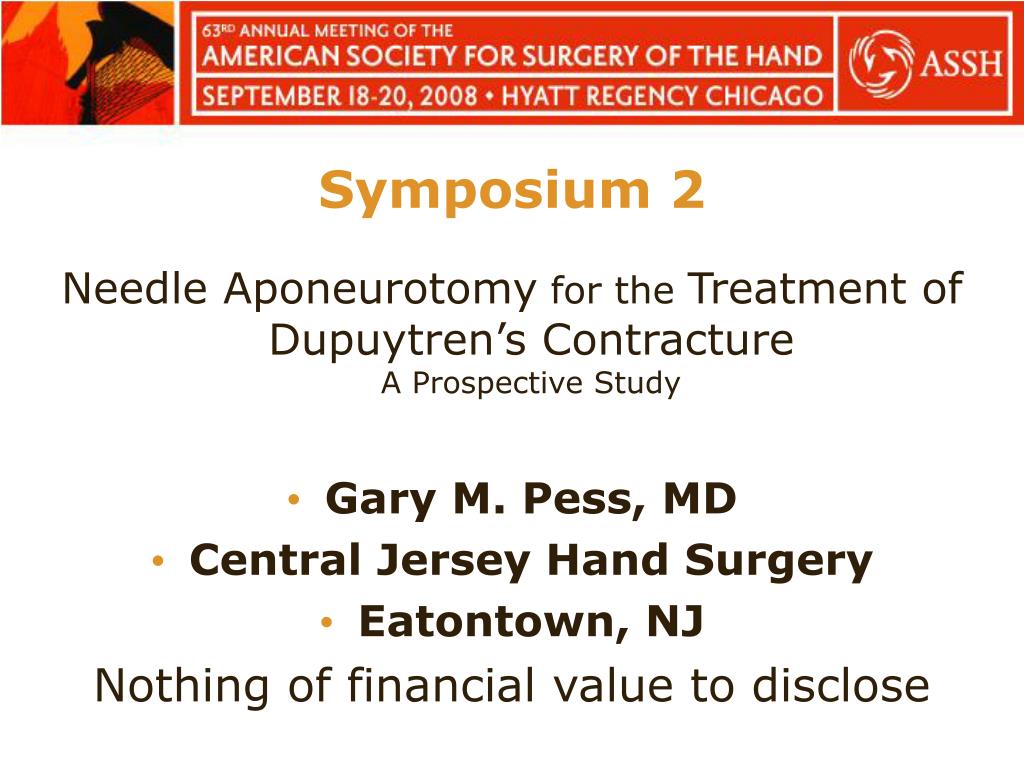 63RD ANNUAL MEETING OF THE
AMERICAN SOCIETY FOR SURGERY OF THE HAND
SEPTEMBER 18-20, 2008 • HYATT REGENCY CHICAGO

ASSH

Symposium 2

Needle Aponeurotomy for the Treatment of Dupuytren's Contracture
A Prospective Study

• Gary M. Pess, MD
• Central Jersey Hand Surgery
• Eatontown, NJ

Nothing of financial value to disclose